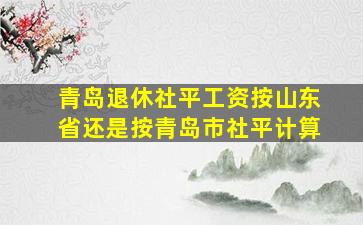 青岛退休社平工资按山东省还是按青岛市社平计算